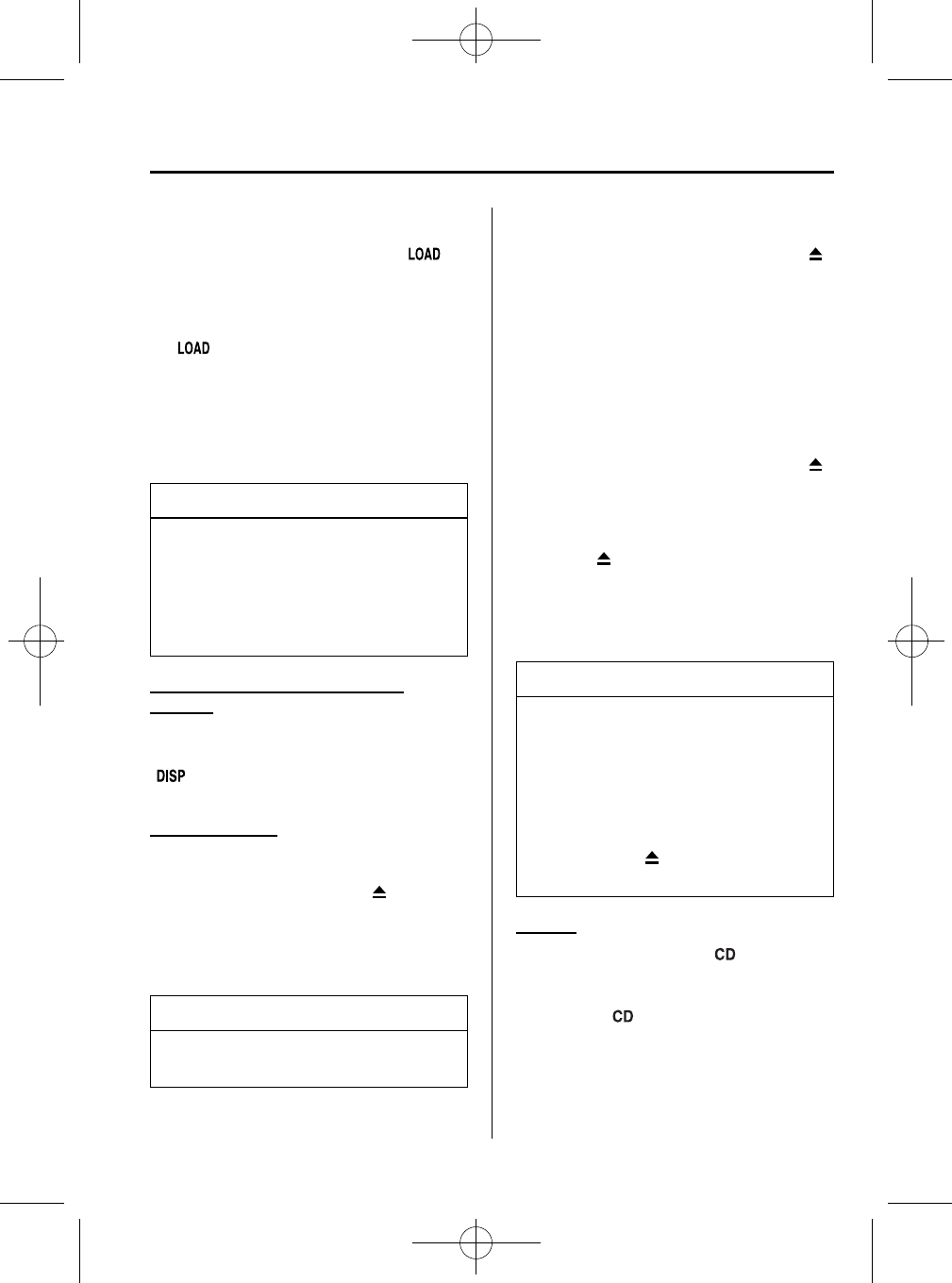 LOAD

LOAD

DISP

CD

CD